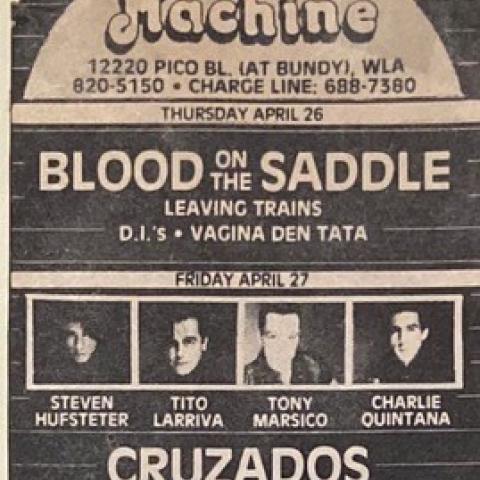 Machine

12220 PICO BL. (AT BUNDY), WLA
820-5150 • CHARGE LINE: 688-7380

THURSDAY APRIL 26

BLOOD ON THE SADDLE

LEAVING TRAINS

D.I.'s • VAGINA DEN TATA

FRIDAY APRIL 27

STEVEN HUFSTETER

TITO LARRIVA

TONY MARSICO

CHARLIE QUINTANA

CRUZADOS